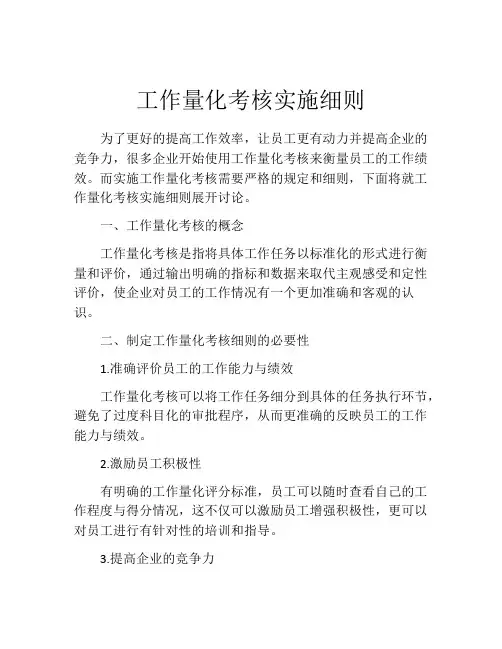 工作量化考核实施细则

为了更好的提高工作效率，让员工更有动力并提高企业的竞争力，很多企业开始使用工作量化考核来衡量员工的工作绩效。而实施工作量化考核需要严格的规定和细则，下面将就工作量化考核实施细则展开讨论。

一、工作量化考核的概念

工作量化考核是指将具体工作任务以标准化的形式进行衡量和评价，通过输出明确的指标和数据来取代主观感受和定性评价，使企业对员工的工作情况有一个更加准确和客观的认识。

二、制定工作量化考核细则的必要性

1.准确评价员工的工作能力与绩效

工作量化考核可以将工作任务细分到具体的任务执行环节，避免了过度科目化的审批程序，从而更准确的反映员工的工作能力与绩效。

2.激励员工积极性

有明确的工作量化评分标准，员工可以随时查看自己的工作程度与得分情况，这不仅可以激励员工增强积极性，更可以对员工进行有针对性的培训和指导。

3.提高企业的竞争力